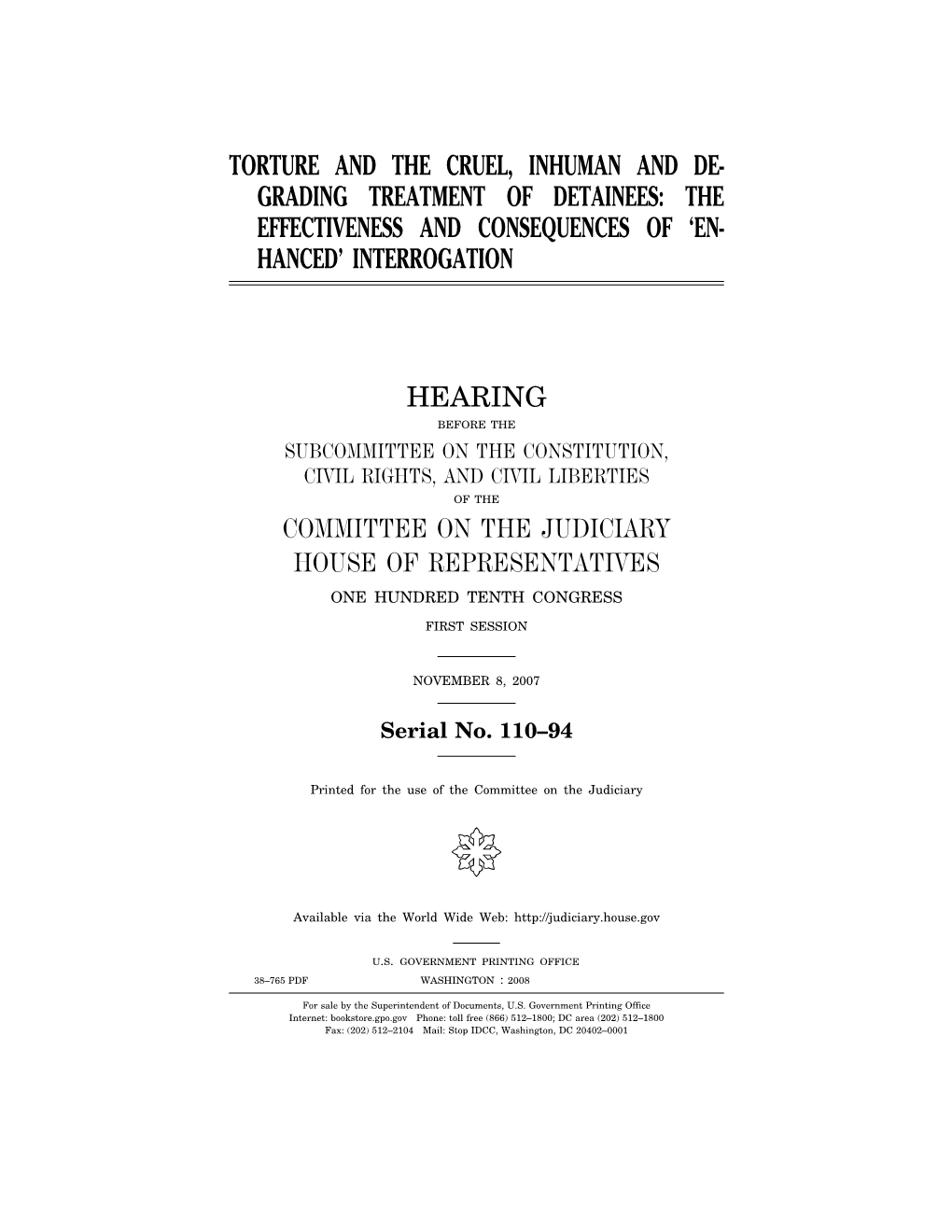 TORTURE AND THE CRUEL, INHUMAN AND DEGRADING TREATMENT OF DETAINEES: THE EFFECTIVENESS AND CONSEQUENCES OF 'ENHANCED' INTERROGATION

HEARING

BEFORE THE

SUBCOMMITTEE ON THE CONSTITUTION, CIVIL RIGHTS, AND CIVIL LIBERTIES

OF THE

COMMITTEE ON THE JUDICIARY
HOUSE OF REPRESENTATIVES

ONE HUNDRED TENTH CONGRESS

FIRST SESSION

NOVEMBER 8, 2007

Serial No. 110–94

Printed for the use of the Committee on the Judiciary

Available via the World Wide Web: http://judiciary.house.gov

U.S. GOVERNMENT PRINTING OFFICE

38–765 PDF WASHINGTON : 2008

For sale by the Superintendent of Documents, U.S. Government Printing Office
Internet: bookstore.gpo.gov Phone: toll free (866) 512–1800; DC area (202) 512–1800
Fax: (202) 512–2104 Mail: Stop IDCC, Washington, DC 20402–0001